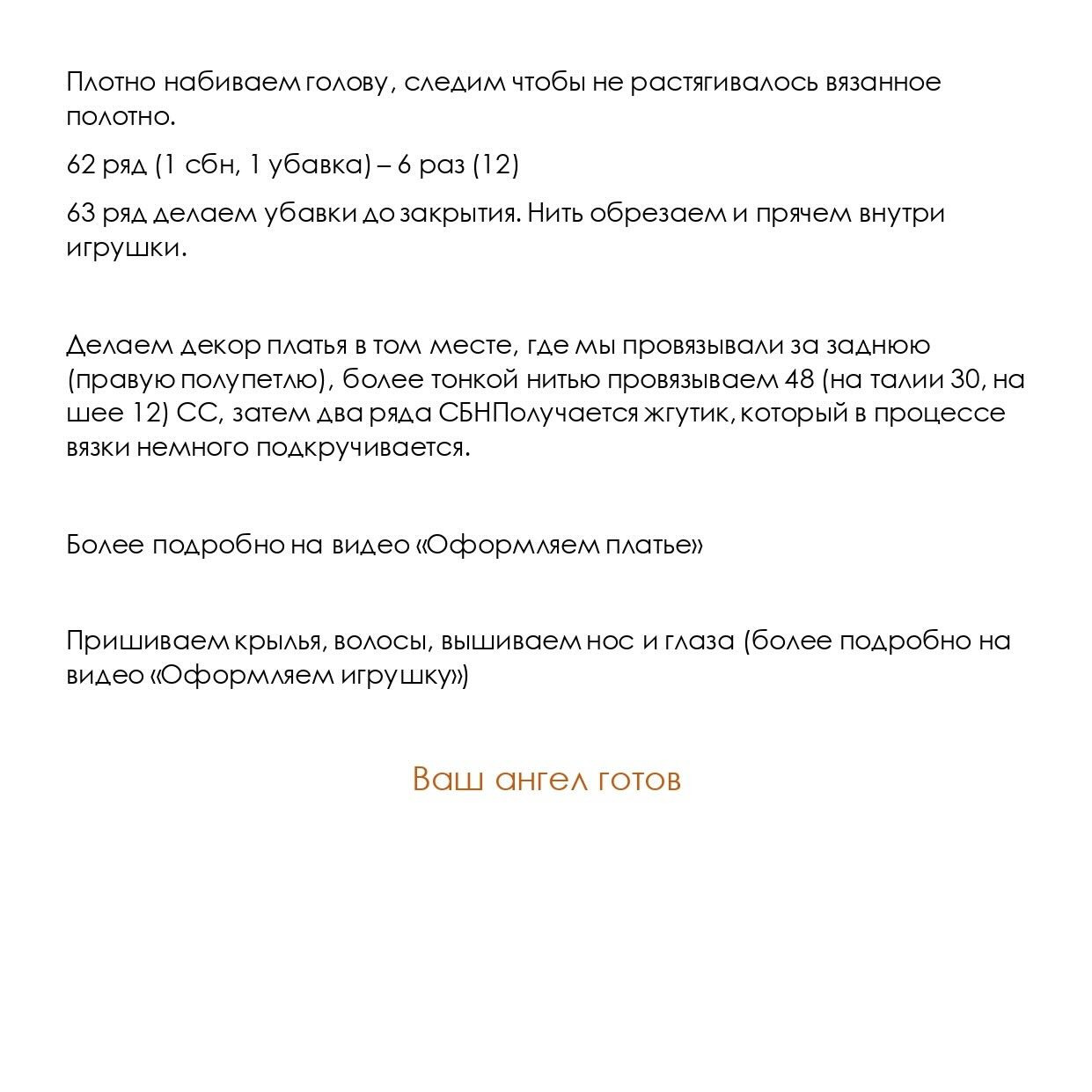 Плотно набиваем голову, следим чтобы не растягивалось вязанное полотно.

62 ряд (1 сбн, 1 убавка) – 6 раз (12)

63 ряд делаем убавки до закрытия. Нить обрезаем и прячем внутри игрушки.

Делаем декор платья в том месте, где мы провязывали за заднюю (правую полупетлю), более тонкой нитью провязываем 48 (на талии 30, на шее 12) СС, затем два ряда СБНПолучается жгутик, который в процессе вязки немного подкручивается.

Более подробно на видео «Оформляем платье»

Пришиваем крылья, волосы, вышиваем нос и глаза (более подробно на видео «Оформляем игрушку»)

Ваш ангел готов